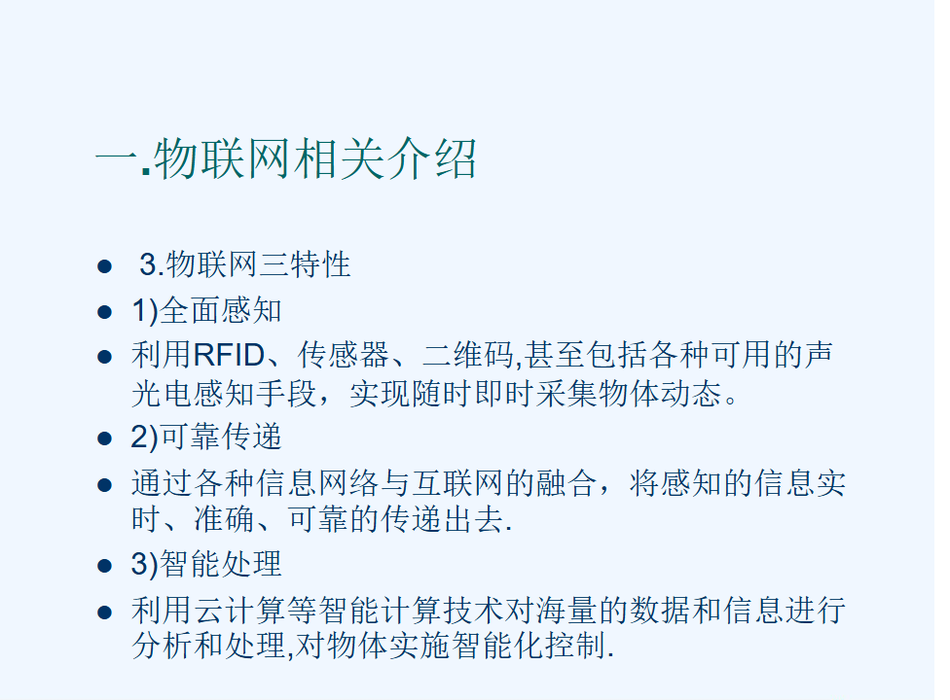 一.物联网相关介绍

• 3.物联网三特性
• 1)全面感知
• 利用RFID、传感器、二维码,甚至包括各种可用的声光电感知手段，实现随时即时采集物体动态。
• 2)可靠传递
• 通过各种信息网络与互联网的融合，将感知的信息实时、准确、可靠的传递出去.
• 3)智能处理
• 利用云计算等智能计算技术对海量的数据和信息进行分析和处理,对物体实施智能化控制.